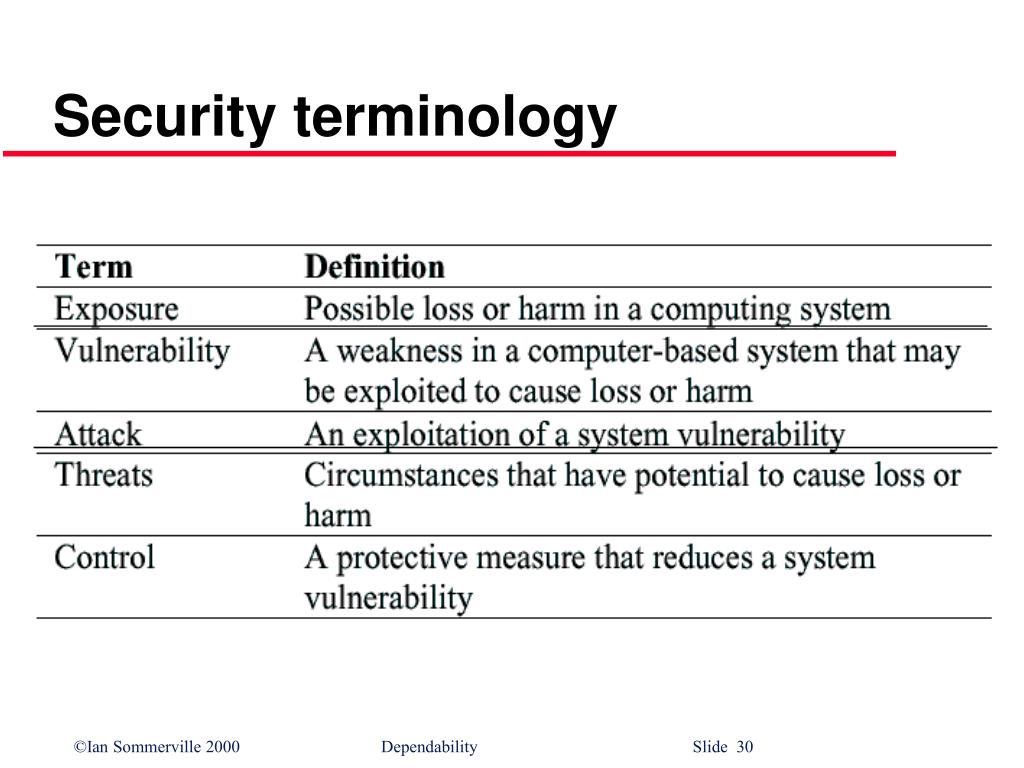 Security terminology

| Term | Definition |
|---|---|
| Exposure | Possible loss or harm in a computing system |
| Vulnerability | A weakness in a computer-based system that may be exploited to cause loss or harm |
| Attack | An exploitation of a system vulnerability |
| Threats | Circumstances that have potential to cause loss or harm |
| Control | A protective measure that reduces a system vulnerability |

©Ian Sommerville 2000 Dependability Slide 30